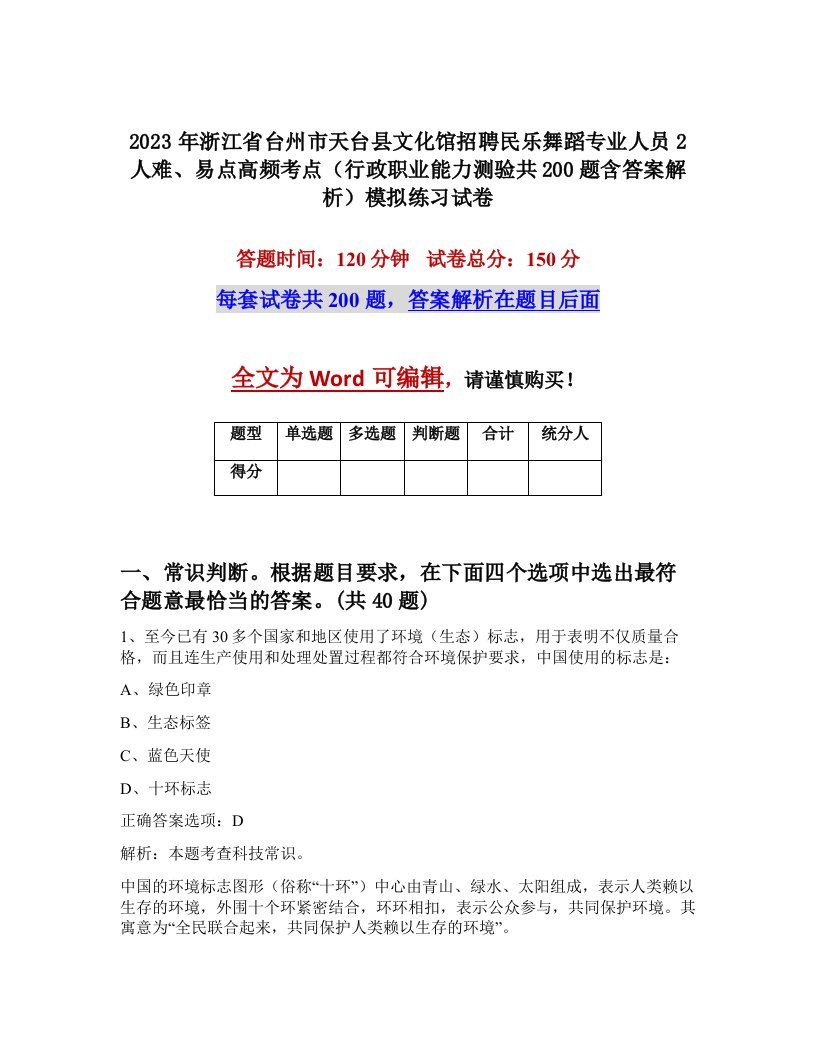 2023年浙江省台州市天台县文化馆招聘民乐舞蹈专业人员2人难、易点高频考点（行政职业能力测验共200题含答案解析）模拟练习试卷

答题时间：120分钟　试卷总分：150分

每套试卷共200题，答案解析在题目后面

全文为Word可编辑，请谨慎购买！

| 题型 | 单选题 | 多选题 | 判断题 | 合计 | 统分人 |
|---|---|---|---|---|---|
| 得分 | | | | | |

一、常识判断。根据题目要求，在下面四个选项中选出最符合题意最恰当的答案。(共40题)

1、至今已有30多个国家和地区使用了环境（生态）标志，用于表明不仅质量合格，而且连生产使用和处理处置过程都符合环境保护要求，中国使用的标志是：

A、绿色印章

B、生态标签

C、蓝色天使

D、十环标志

正确答案选项：D

解析：本题考查科技常识。

中国的环境标志图形（俗称“十环”）中心由青山、绿水、太阳组成，表示人类赖以生存的环境，外围十个环紧密结合，环环相扣，表示公众参与，共同保护环境。其寓意为“全民联合起来，共同保护人类赖以生存的环境”。